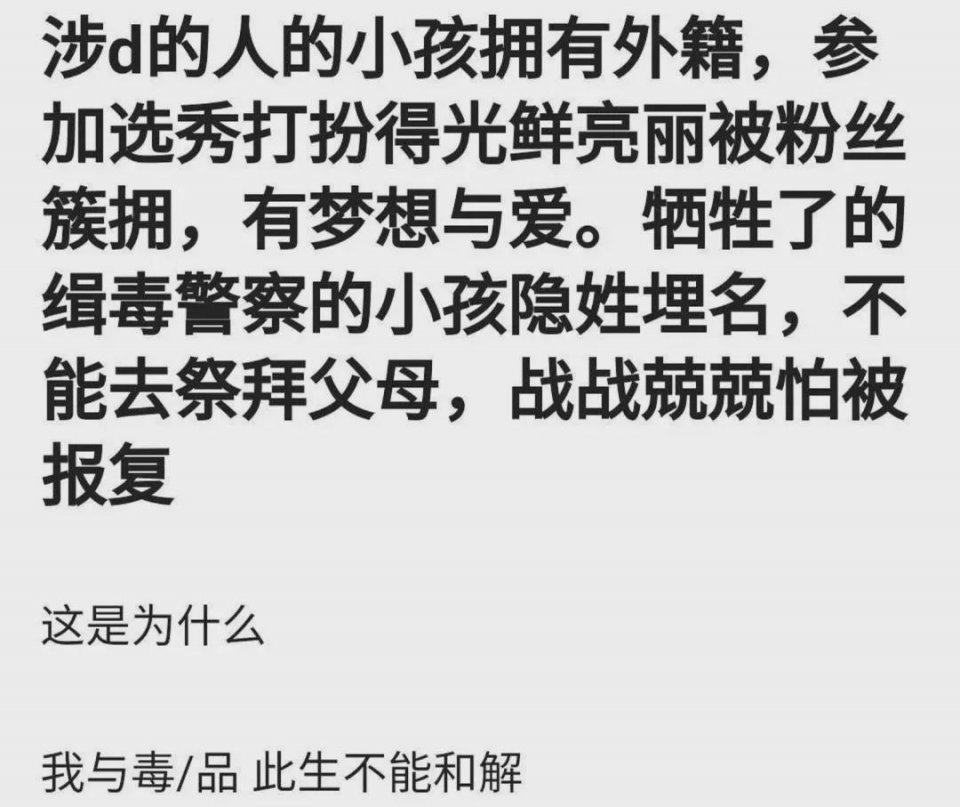 涉d的人的小孩拥有外籍，参加选秀打扮得光鲜亮丽被粉丝簇拥，有梦想与爱。牺牲了的缉毒警察的小孩隐姓埋名，不能去祭拜父母，战战兢兢怕被报复

这是为什么

我与毒/品 此生不能和解